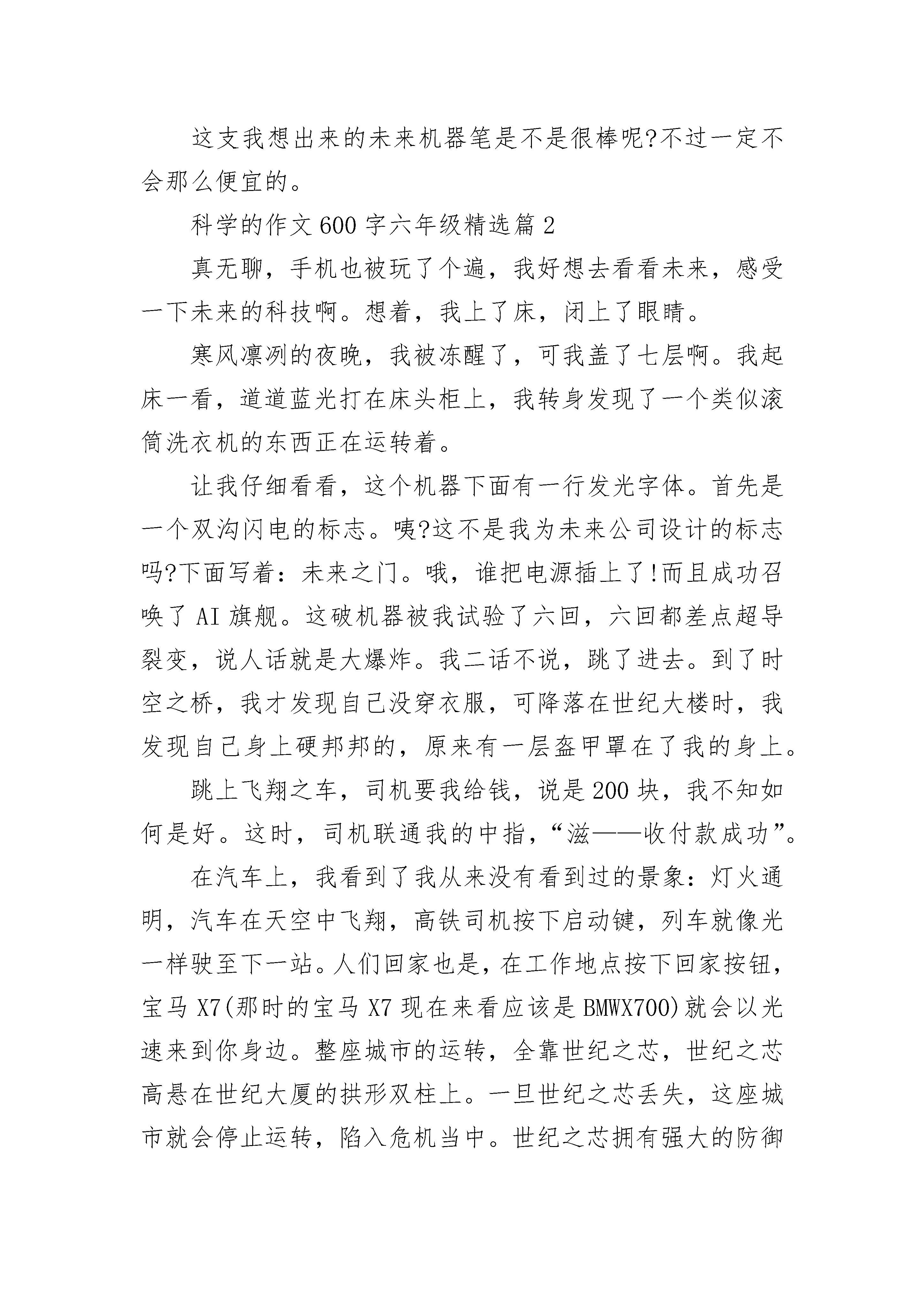 这支我想出来的未来机器笔是不是很棒呢?不过一定不会那么便宜的。

科学的作文600字六年级精选篇2

真无聊，手机也被玩了个遍，我好想去看看未来，感受一下未来的科技啊。想着，我上了床，闭上了眼睛。

寒风凛冽的夜晚，我被冻醒了，可我盖了七层啊。我起床一看，道道蓝光打在床头柜上，我转身发现了一个类似滚筒洗衣机的东西正在运转着。

让我仔细看看，这个机器下面有一行发光字体。首先是一个双沟闪电的标志。咦?这不是我为未来公司设计的标志吗?下面写着：未来之门。哦，谁把电源插上了!而且成功召唤了AI旗舰。这破机器被我试验了六回，六回都差点超导裂变，说人话就是大爆炸。我二话不说，跳了进去。到了时空之桥，我才发现自己没穿衣服，可降落在世纪大楼时，我发现自己身上硬邦邦的，原来有一层盔甲罩在了我的身上。

跳上飞翔之车，司机要我给钱，说是200块，我不知如何是好。这时，司机联通我的中指，“滋——收付款成功”。

在汽车上，我看到了我从来没有看到过的景象：灯火通明，汽车在天空中飞翔，高铁司机按下启动键，列车就像光一样驶至下一站。人们回家也是，在工作地点按下回家按钮，宝马X7(那时的宝马X7现在来看应该是BMWX700)就会以光速来到你身边。整座城市的运转，全靠世纪之芯，世纪之芯高悬在世纪大厦的拱形双柱上。一旦世纪之芯丢失，这座城市就会停止运转，陷入危机当中。世纪之芯拥有强大的防御